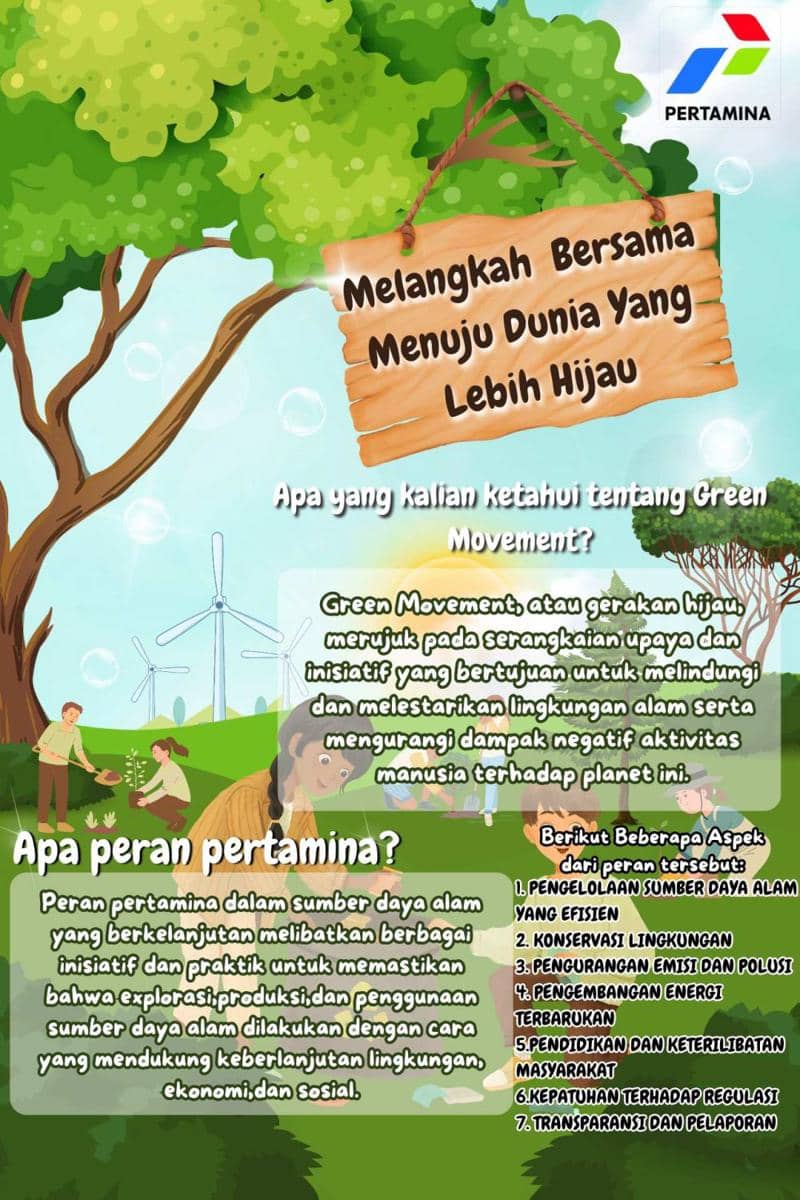 PERTAMINA

Melangkah Bersama Menuju Dunia Yang Lebih Hijau

Apa yang kalian ketahui tentang Green Movement?

Green Movement, atau gerakan hijau, merujuk pada serangkaian upaya dan inisiatif yang bertujuan untuk melindungi dan melestarikan lingkungan alam serta mengurangi dampak negatif aktivitas manusia terhadap planet ini.

Apa peran pertamina?

Peran pertamina dalam sumber daya alam yang berkelanjutan melibatkan berbagai inisiatif dan praktik untuk memastikan bahwa explorasi,produksi,dan penggunaan sumber daya alam dilakukan dengan cara yang mendukung keberlanjutan lingkungan, ekonomi,dan sosial.

Berikut Beberapa Aspek dari peran tersebut:
1. PENGELOLAAN SUMBER DAYA ALAM YANG EFISIEN
2. KONSERVASI LINGKUNGAN
3. PENGURANGAN EMISI DAN POLUSI
4. PENGEMBANGAN ENERGI TERBARUKAN
5.PENDIDIKAN DAN KETERILIBATAN MASYARAKAT
6.KEPATUHAN TERHADAP REGULASI
7. TRANSPARANSI DAN PELAPORAN